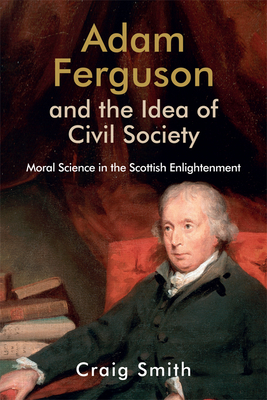 Adam Ferguson and the Idea of Civil Society

Moral Science in the Scottish Enlightenment

Craig Smith